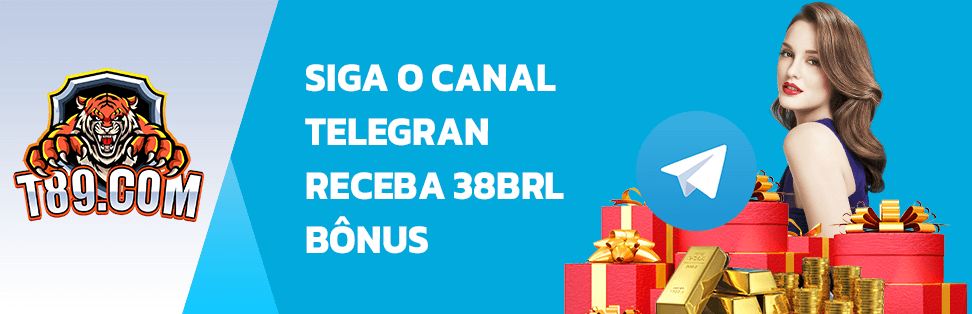 T89.COM

SIGA O CANAL TELEGRAN RECEBA 38BRL BÔNUS